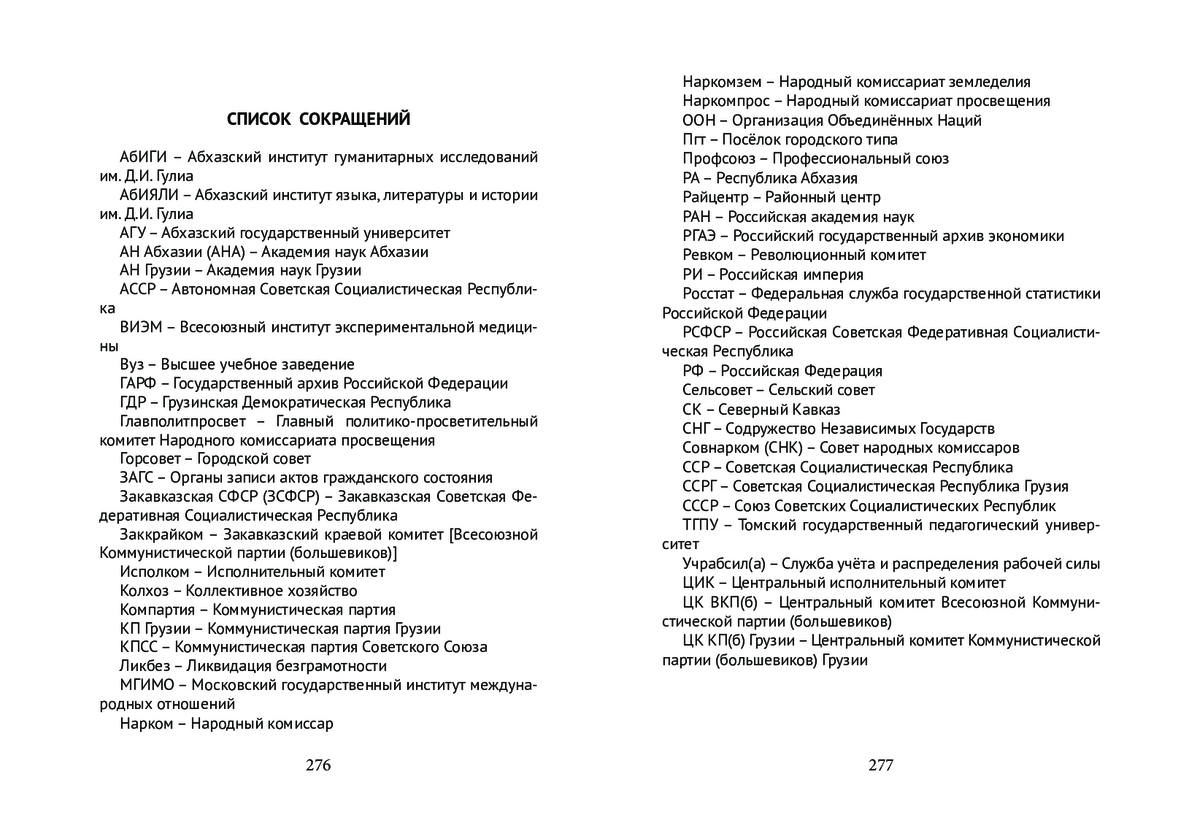 СПИСОК СОКРАЩЕНИЙ

АбИГИ – Абхазский институт гуманитарных исследований им. Д.И. Гулиа

АбИЯЛИ – Абхазский институт языка, литературы и истории им. Д.И. Гулиа

АГУ – Абхазский государственный университет

АН Абхазии (АНА) – Академия наук Абхазии

АН Грузии – Академия наук Грузии

АССР – Автономная Советская Социалистическая Республика

ВИЭМ – Всесоюзный институт экспериментальной медицины

Вуз – Высшее учебное заведение

ГАРФ – Государственный архив Российской Федерации

ГДР – Грузинская Демократическая Республика

Главполитпросвет – Главный политико-просветительный комитет Народного комиссариата просвещения

Горсовет – Городской совет

ЗАГС – Органы записи актов гражданского состояния

Закавказская СФСР (ЗСФСР) – Закавказская Советская Федеративная Социалистическая Республика

Заккрайком – Закавказский краевой комитет [Всесоюзной Коммунистической партии (большевиков)]

Исполком – Исполнительный комитет

Колхоз – Коллективное хозяйство

Компартия – Коммунистическая партия

КП Грузии – Коммунистическая партия Грузии

КПСС – Коммунистическая партия Советского Союза

Ликбез – Ликвидация безграмотности

МГИМО – Московский государственный институт международных отношений

Нарком – Народный комиссар

276

Наркомзем – Народный комиссариат земледелия

Наркомпрос – Народный комиссариат просвещения

ООН – Организация Объединённых Наций

Пгт – Посёлок городского типа

Профсоюз – Профессиональный союз

РА – Республика Абхазия

Райцентр – Районный центр

РАН – Российская академия наук

РГАЭ – Российский государственный архив экономики

Ревком – Революционный комитет

РИ – Российская империя

Росстат – Федеральная служба государственной статистики Российской Федерации

РСФСР – Российская Советская Федеративная Социалистическая Республика

РФ – Российская Федерация

Сельсовет – Сельский совет

СК – Северный Кавказ

СНГ – Содружество Независимых Государств

Совнарком (СНК) – Совет народных комиссаров

ССР – Советская Социалистическая Республика

ССРГ – Советская Социалистическая Республика Грузия

СССР – Союз Советских Социалистических Республик

ТГПУ – Томский государственный педагогический университет

Учрабсил(а) – Служба учёта и распределения рабочей силы

ЦИК – Центральный исполнительный комитет

ЦК ВКП(б) – Центральный комитет Всесоюзной Коммунистической партии (большевиков)

ЦК КП(б) Грузии – Центральный комитет Коммунистической партии (большевиков) Грузии

277